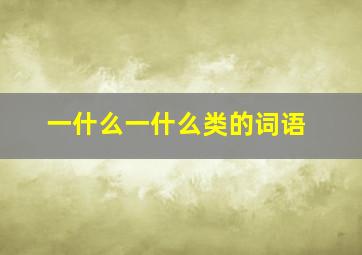 一什么一什么类的词语